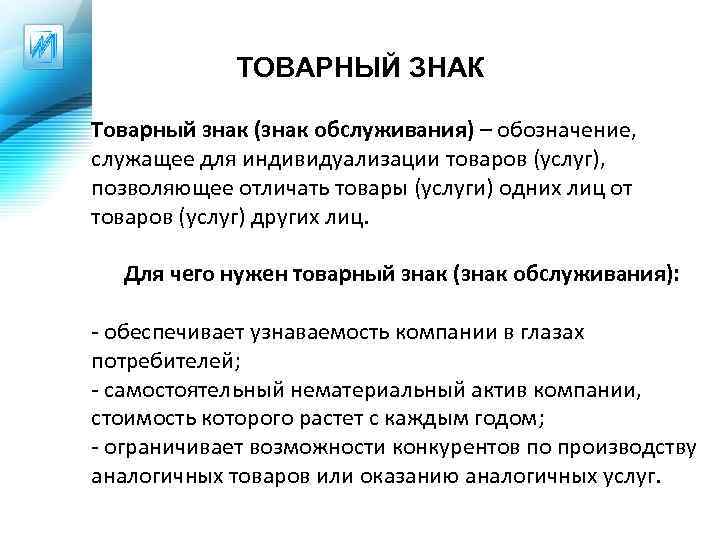 ТОВАРНЫЙ ЗНАК

Товарный знак (знак обслуживания) – обозначение, служащее для индивидуализации товаров (услуг), позволяющее отличать товары (услуги) одних лиц от товаров (услуг) других лиц.

Для чего нужен товарный знак (знак обслуживания):

- обеспечивает узнаваемость компании в глазах потребителей;
- самостоятельный нематериальный актив компании, стоимость которого растет с каждым годом;
- ограничивает возможности конкурентов по производству аналогичных товаров или оказанию аналогичных услуг.